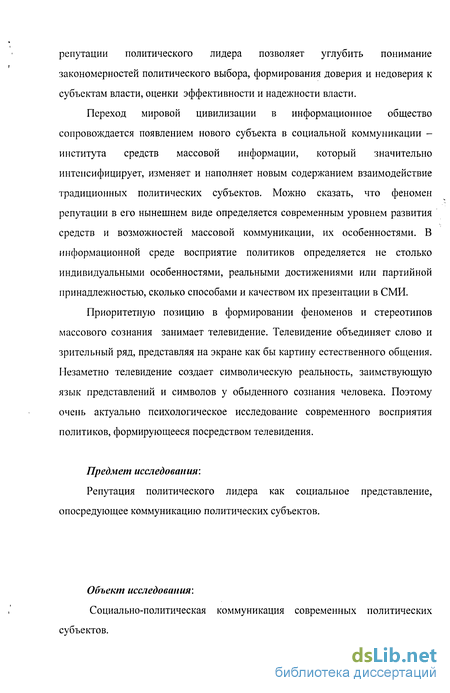 репутации политического лидера позволяет углубить понимание закономерностей политического выбора, формирования доверия и недоверия к субъектам власти, оценки эффективности и надежности власти.

Переход мировой цивилизации в информационное общество сопровождается появлением нового субъекта в социальной коммуникации – института средств массовой информации, который значительно интенсифицирует, изменяет и наполняет новым содержанием взаимодействие традиционных политических субъектов. Можно сказать, что феномен репутации в его нынешнем виде определяется современным уровнем развития средств и возможностей массовой коммуникации, их особенностями. В информационной среде восприятие политиков определяется не столько индивидуальными особенностями, реальными достижениями или партийной принадлежностью, сколько способами и качеством их презентации в СМИ.

Приоритетную позицию в формировании феноменов и стереотипов массового сознания занимает телевидение. Телевидение объединяет слово и зрительный ряд, представляя на экране как бы картину естественного общения. Незаметно телевидение создает символическую реальность, заимствующую язык представлений и символов у обыденного сознания человека. Поэтому очень актуально психологическое исследование современного восприятия политиков, формирующееся посредством телевидения.

Предмет исследования:

Репутация политического лидера как социальное представление, опосредующее коммуникацию политических субъектов.

Объект исследования:

Социально-политическая коммуникация современных политических субъектов.

dsLib.net
библиотека диссертаций